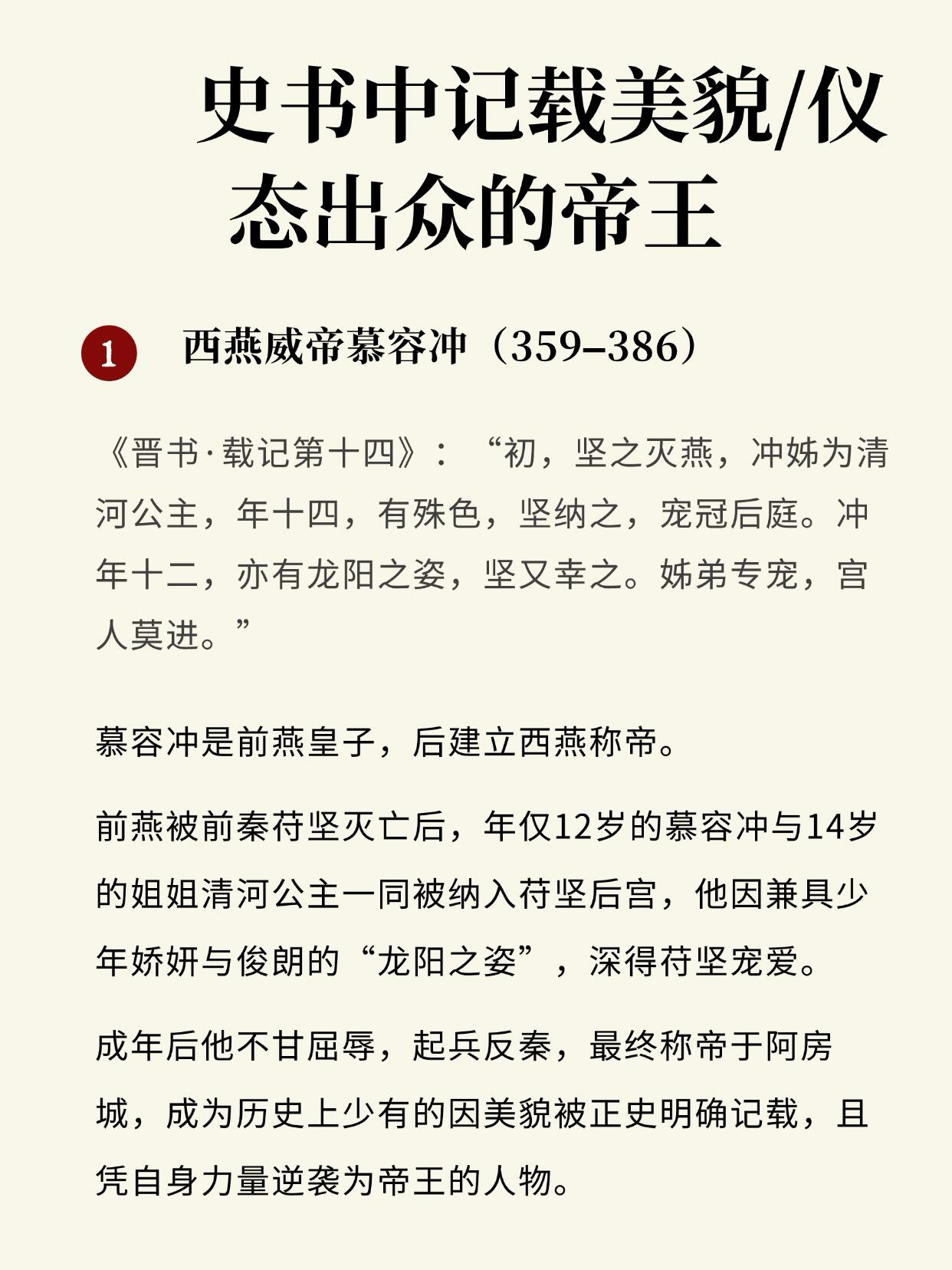 史书中记载美貌/仪态出众的帝王

1 西燕威帝慕容冲（359–386）

《晋书·载记第十四》：“初，坚之灭燕，冲姊为清河公主，年十四，有殊色，坚纳之，宠冠后庭。冲年十二，亦有龙阳之姿，坚又幸之。姊弟专宠，宫人莫进。”

慕容冲是前燕皇子，后建立西燕称帝。

前燕被前秦苻坚灭亡后，年仅12岁的慕容冲与14岁的姐姐清河公主一同被纳入苻坚后宫，他因兼具少年娇妍与俊朗的“龙阳之姿”，深得苻坚宠爱。

成年后他不甘屈辱，起兵反秦，最终称帝于阿房城，成为历史上少有的因美貌被正史明确记载，且凭自身力量逆袭为帝王的人物。